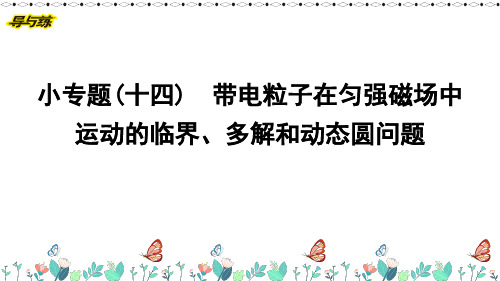 导与练

小专题(十四)　带电粒子在匀强磁场中运动的临界、多解和动态圆问题